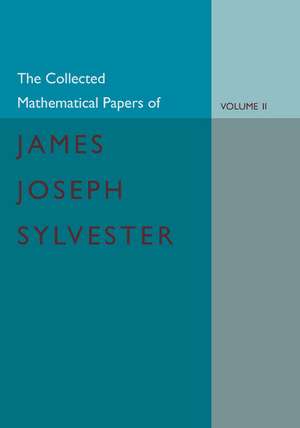 The Collected Mathematical Papers of

VOLUME II

JAMES JOSEPH SYLVESTER